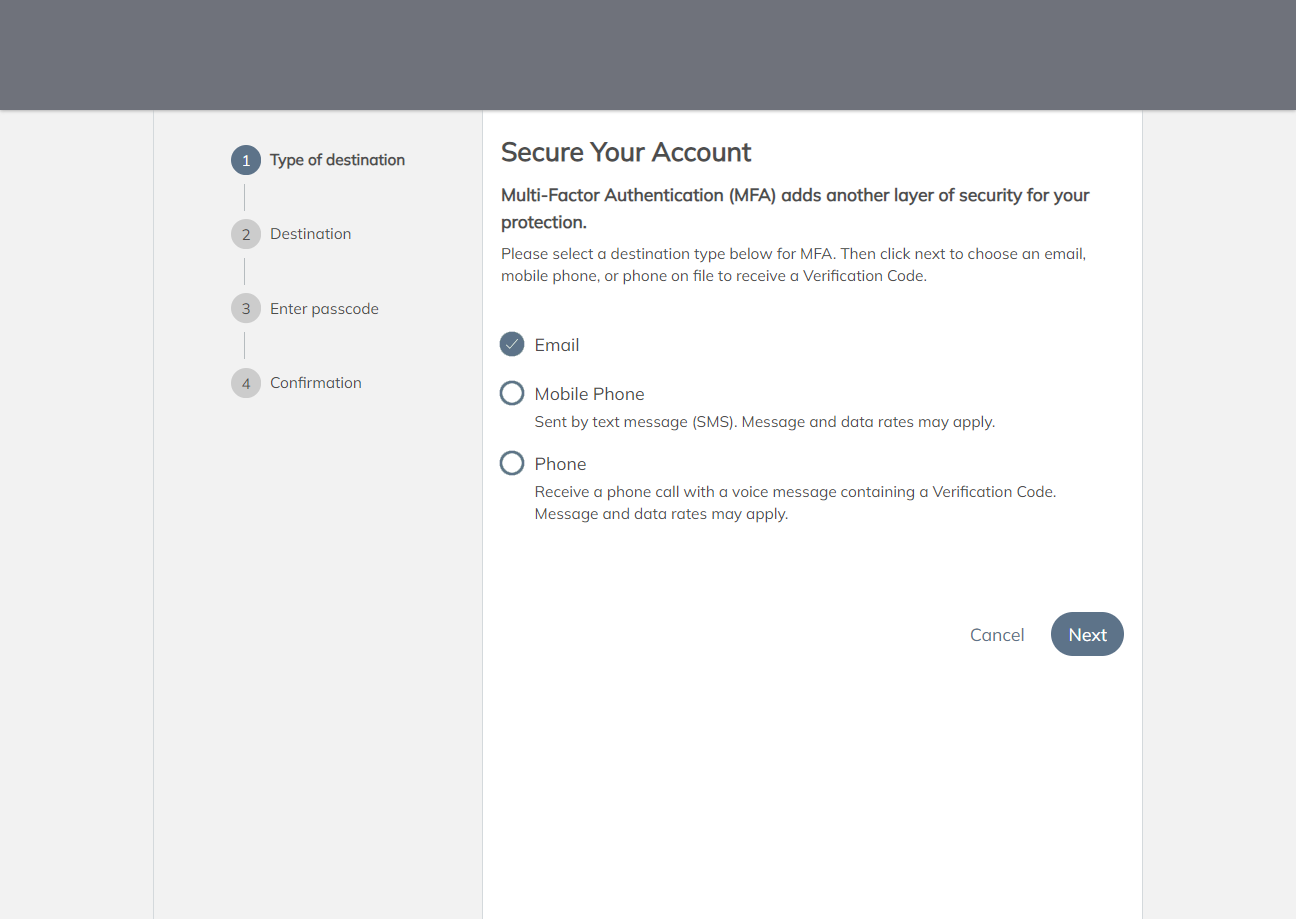 1 Type of destination

2 Destination

3 Enter passcode

4 Confirmation

Secure Your Account

Multi-Factor Authentication (MFA) adds another layer of security for your protection.

Please select a destination type below for MFA. Then click next to choose an email, mobile phone, or phone on file to receive a Verification Code.

Email

Mobile Phone
Sent by text message (SMS). Message and data rates may apply.

Phone
Receive a phone call with a voice message containing a Verification Code. Message and data rates may apply.

Cancel

Next